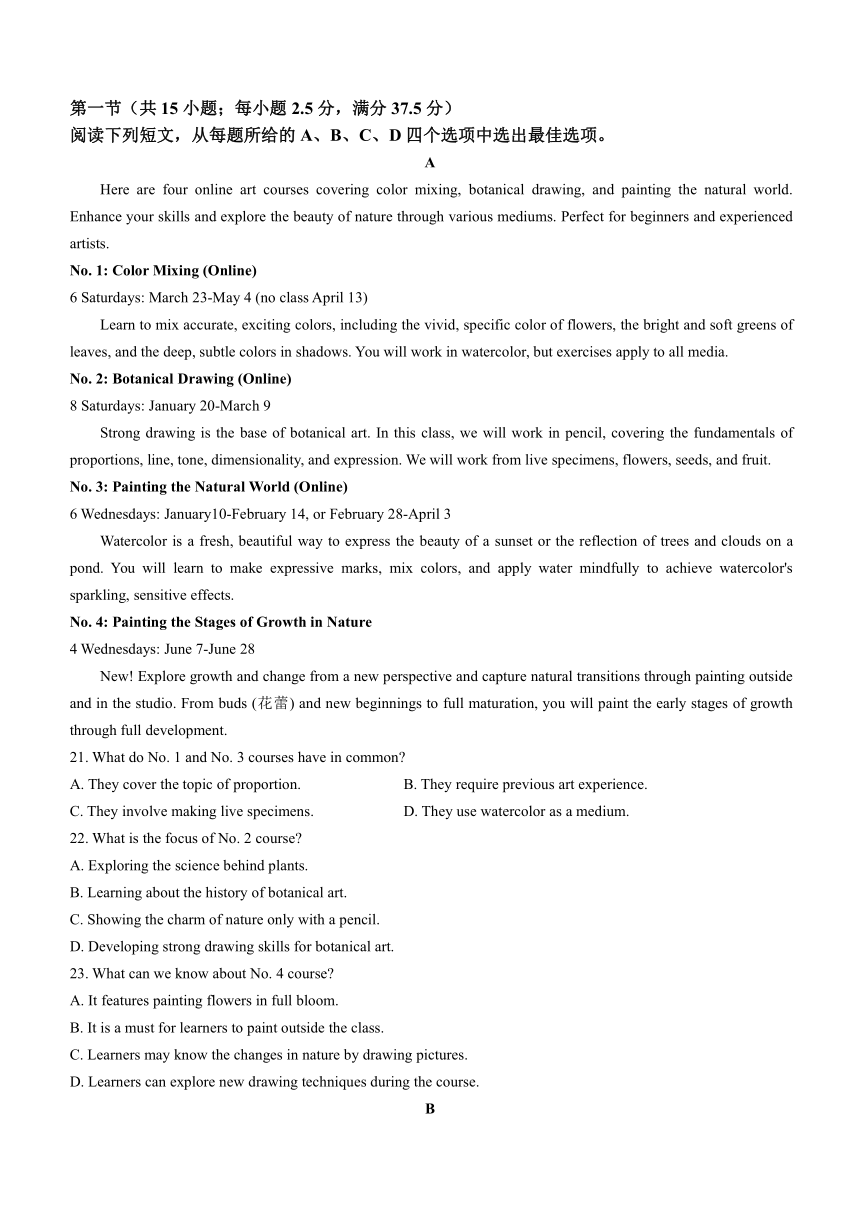 第一节（共 15 小题；每小题 2.5 分，满分 37.5 分）
阅读下列短文，从每题所给的 A、B、C、D 四个选项中选出最佳选项。

A

Here are four online art courses covering color mixing, botanical drawing, and painting the natural world. Enhance your skills and explore the beauty of nature through various mediums. Perfect for beginners and experienced artists.

No. 1: Color Mixing (Online)
6 Saturdays: March 23-May 4 (no class April 13)

Learn to mix accurate, exciting colors, including the vivid, specific color of flowers, the bright and soft greens of leaves, and the deep, subtle colors in shadows. You will work in watercolor, but exercises apply to all media.

No. 2: Botanical Drawing (Online)
8 Saturdays: January 20-March 9

Strong drawing is the base of botanical art. In this class, we will work in pencil, covering the fundamentals of proportions, line, tone, dimensionality, and expression. We will work from live specimens, flowers, seeds, and fruit.

No. 3: Painting the Natural World (Online)
6 Wednesdays: January10-February 14, or February 28-April 3

Watercolor is a fresh, beautiful way to express the beauty of a sunset or the reflection of trees and clouds on a pond. You will learn to make expressive marks, mix colors, and apply water mindfully to achieve watercolor's sparkling, sensitive effects.

No. 4: Painting the Stages of Growth in Nature
4 Wednesdays: June 7-June 28

New! Explore growth and change from a new perspective and capture natural transitions through painting outside and in the studio. From buds (花蕾) and new beginnings to full maturation, you will paint the early stages of growth through full development.

21. What do No. 1 and No. 3 courses have in common?
A. They cover the topic of proportion.
B. They require previous art experience.
C. They involve making live specimens.
D. They use watercolor as a medium.

22. What is the focus of No. 2 course?
A. Exploring the science behind plants.
B. Learning about the history of botanical art.
C. Showing the charm of nature only with a pencil.
D. Developing strong drawing skills for botanical art.

23. What can we know about No. 4 course?
A. It features painting flowers in full bloom.
B. It is a must for learners to paint outside the class.
C. Learners may know the changes in nature by drawing pictures.
D. Learners can explore new drawing techniques during the course.

B